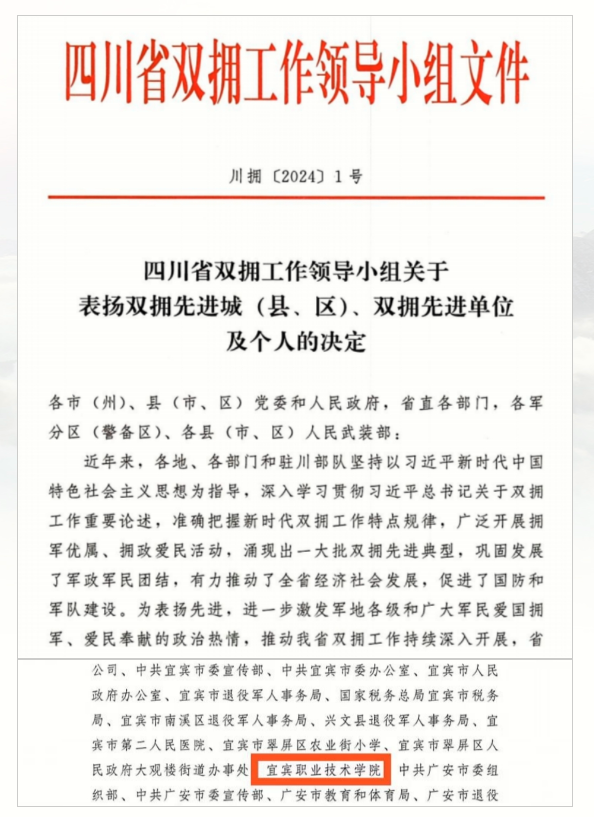 四川省双拥工作领导小组文件

川拥〔2024〕1号

四川省双拥工作领导小组关于
表扬双拥先进城（县、区）、双拥先进单位
及个人的决定

各市（州）、县（市、区）党委和人民政府，省直各部门，各军分区（警备区）、各县（市、区）人民武装部：

近年来，各地、各部门和驻川部队坚持以习近平新时代中国特色社会主义思想为指导，深入学习贯彻习近平总书记关于双拥工作重要论述，准确把握新时代双拥工作特点规律，广泛开展拥军优属、拥政爱民活动，涌现出一大批双拥先进典型，巩固发展了军政军民团结，有力推动了全省经济社会发展，促进了国防和军队建设。为表扬先进，进一步激发军地各级和广大军民爱国拥军、爱民奉献的政治热情，推动我省双拥工作持续深入开展，省

公司、中共宜宾市委宣传部、中共宜宾市委办公室、宜宾市人民政府办公室、宜宾市退役军人事务局、国家税务总局宜宾市税务局、宜宾市南溪区退役军人事务局、兴文县退役军人事务局、宜宾市第二人民医院、宜宾市翠屏区农业街小学、宜宾市翠屏区人民政府大观楼街道办事处、宜宾职业技术学院、中共广安市委组织部、中共广安市委宣传部、广安市教育和体育局、广安市退役